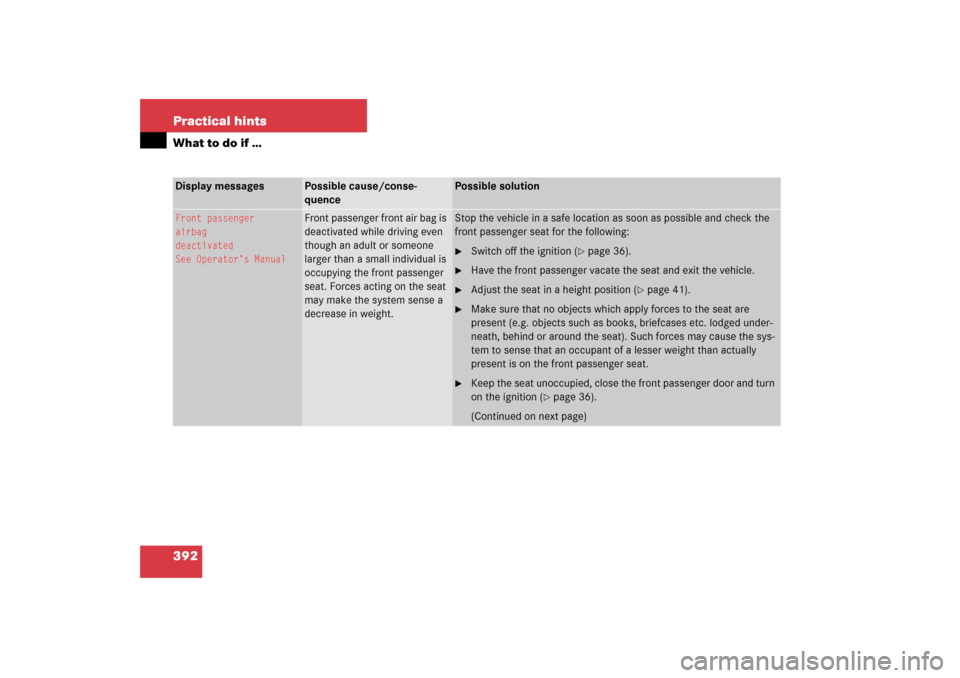 Practical hints

What to do if …

| Display messages | Possible cause/consequence | Possible solution |
|---|---|---|
| Front passenger airbag deactivated See Operator's Manual | Front passenger front air bag is deactivated while driving even though an adult or someone larger than a small individual is occupying the front passenger seat. Forces acting on the seat may make the system sense a decrease in weight. | Stop the vehicle in a safe location as soon as possible and check the front passenger seat for the following: ▶ Switch off the ignition (▷ page 36). ▶ Have the front passenger vacate the seat and exit the vehicle. ▶ Adjust the seat in a height position (▷ page 41). ▶ Make sure that no objects which apply forces to the seat are present (e.g. objects such as books, briefcases etc. lodged underneath, behind or around the seat). Such forces may cause the system to sense that an occupant of a lesser weight than actually present is on the front passenger seat. ▶ Keep the seat unoccupied, close the front passenger door and turn on the ignition (▷ page 36). (Continued on next page) |

392

carmanualsonline.info